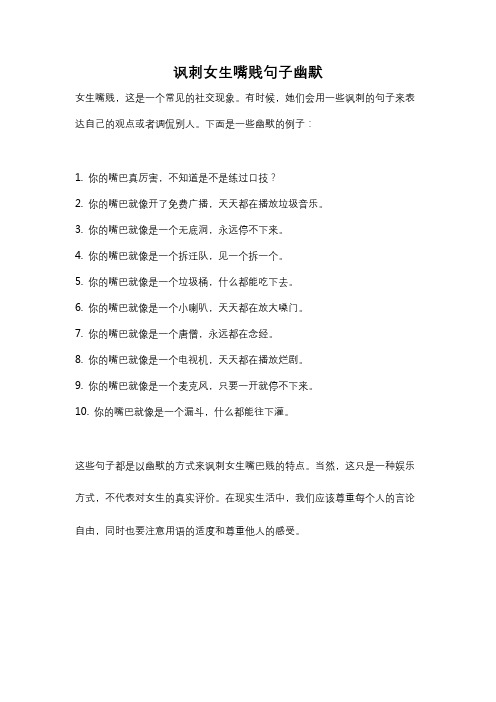 讽刺女生嘴贱句子幽默

女生嘴贱，这是一个常见的社交现象。有时候，她们会用一些讽刺的句子来表达自己的观点或者调侃别人。下面是一些幽默的例子：

1. 你的嘴巴真厉害，不知道是不是练过口技？

2. 你的嘴巴就像开了免费广播，天天都在播放垃圾音乐。

3. 你的嘴巴就像是一个无底洞，永远停不下来。

4. 你的嘴巴就像是一个拆迁队，见一个拆一个。

5. 你的嘴巴就像是一个垃圾桶，什么都能吃下去。

6. 你的嘴巴就像是一个小喇叭，天天都在放大嗓门。

7. 你的嘴巴就像是一个唐僧，永远都在念经。

8. 你的嘴巴就像是一个电视机，天天都在播放烂剧。

9. 你的嘴巴就像是一个麦克风，只要一开就停不下来。

10. 你的嘴巴就像是一个漏斗，什么都能往下灌。

这些句子都是以幽默的方式来讽刺女生嘴巴贱的特点。当然，这只是一种娱乐方式，不代表对女生的真实评价。在现实生活中，我们应该尊重每个人的言论自由，同时也要注意用语的适度和尊重他人的感受。